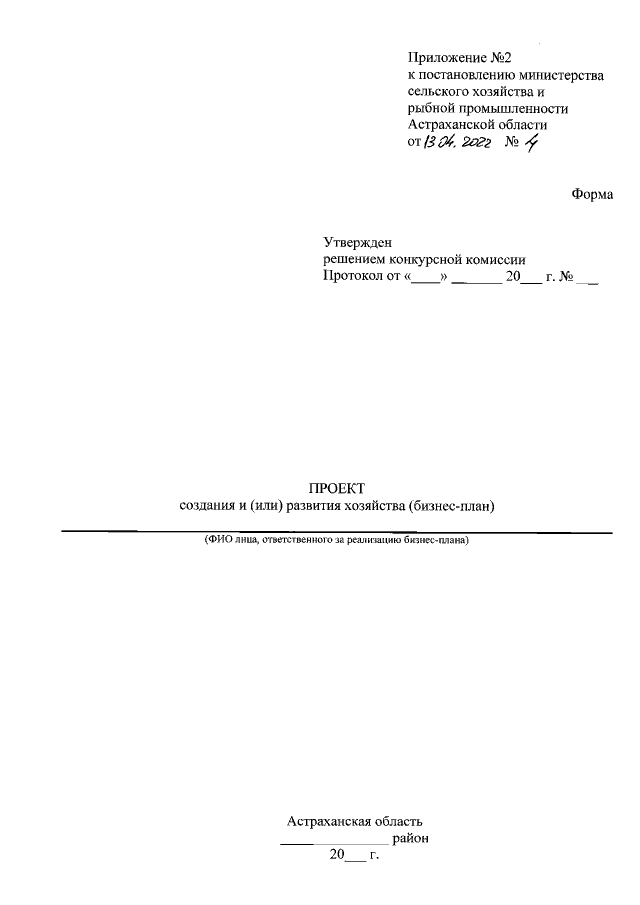 Приложение №2
к постановлению министерства
сельского хозяйства и
рыбной промышленности
Астраханской области
от 13.04.2022 № 4

Форма

Утвержден
решением конкурсной комиссии
Протокол от «____» ____ 20____ г. № ____

ПРОЕКТ
создания и (или) развития хозяйства (бизнес-план)

____
(ФИО лица, ответственного за реализацию бизнес-плана)

Астраханская область
____ район
20____ г.